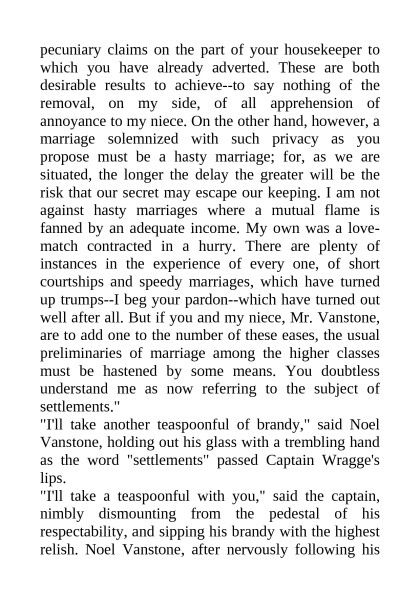 pecuniary claims on the part of your housekeeper to which you have already adverted. These are both desirable results to achieve--to say nothing of the removal, on my side, of all apprehension of annoyance to my niece. On the other hand, however, a marriage solemnized with such privacy as you propose must be a hasty marriage; for, as we are situated, the longer the delay the greater will be the risk that our secret may escape our keeping. I am not against hasty marriages where a mutual flame is fanned by an adequate income. My own was a love-match contracted in a hurry. There are plenty of instances in the experience of every one, of short courtships and speedy marriages, which have turned up trumps--I beg your pardon--which have turned out well after all. But if you and my niece, Mr. Vanstone, are to add one to the number of these eases, the usual preliminaries of marriage among the higher classes must be hastened by some means. You doubtless understand me as now referring to the subject of settlements."

"I'll take another teaspoonful of brandy," said Noel Vanstone, holding out his glass with a trembling hand as the word "settlements" passed Captain Wragge's lips.

"I'll take a teaspoonful with you," said the captain, nimbly dismounting from the pedestal of his respectability, and sipping his brandy with the highest relish. Noel Vanstone, after nervously following his